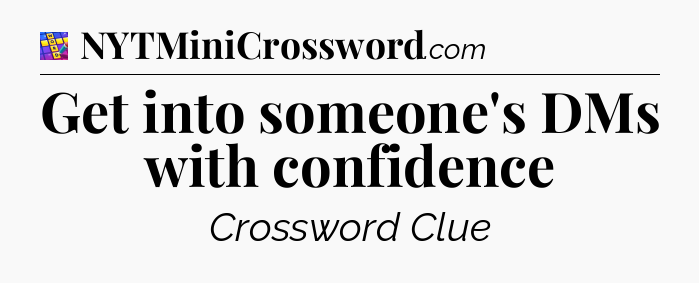 NYTMiniCrossword.com

Get into someone's DMs with confidence

Crossword Clue